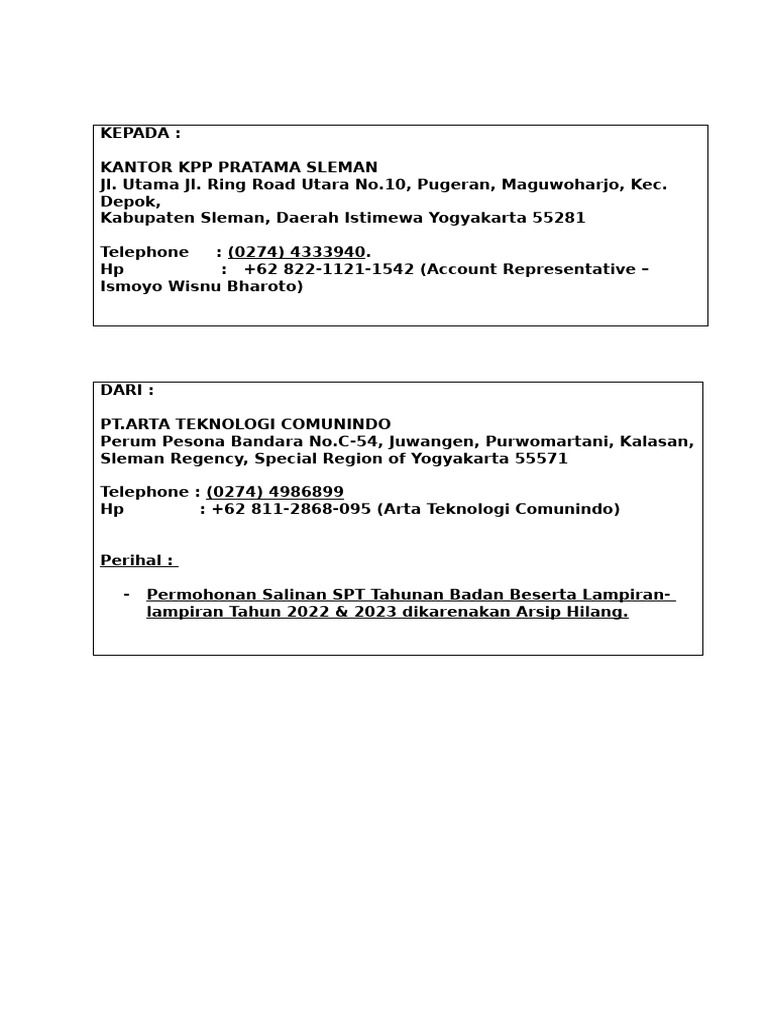 KEPADA :

KANTOR KPP PRATAMA SLEMAN
Jl. Utama Jl. Ring Road Utara No.10, Pugeran, Maguwoharjo, Kec. Depok,
Kabupaten Sleman, Daerah Istimewa Yogyakarta 55281

Telephone : (0274) 4333940.
Hp : +62 822-1121-1542 (Account Representative – Ismoyo Wisnu Bharoto)

DARI :

PT.ARTA TEKNOLOGI COMUNINDO
Perum Pesona Bandara No.C-54, Juwangen, Purwomartani, Kalasan, Sleman Regency, Special Region of Yogyakarta 55571

Telephone : (0274) 4986899
Hp : +62 811-2868-095 (Arta Teknologi Comunindo)

Perihal :

- Permohonan Salinan SPT Tahunan Badan Beserta Lampiran-lampiran Tahun 2022 & 2023 dikarenakan Arsip Hilang.